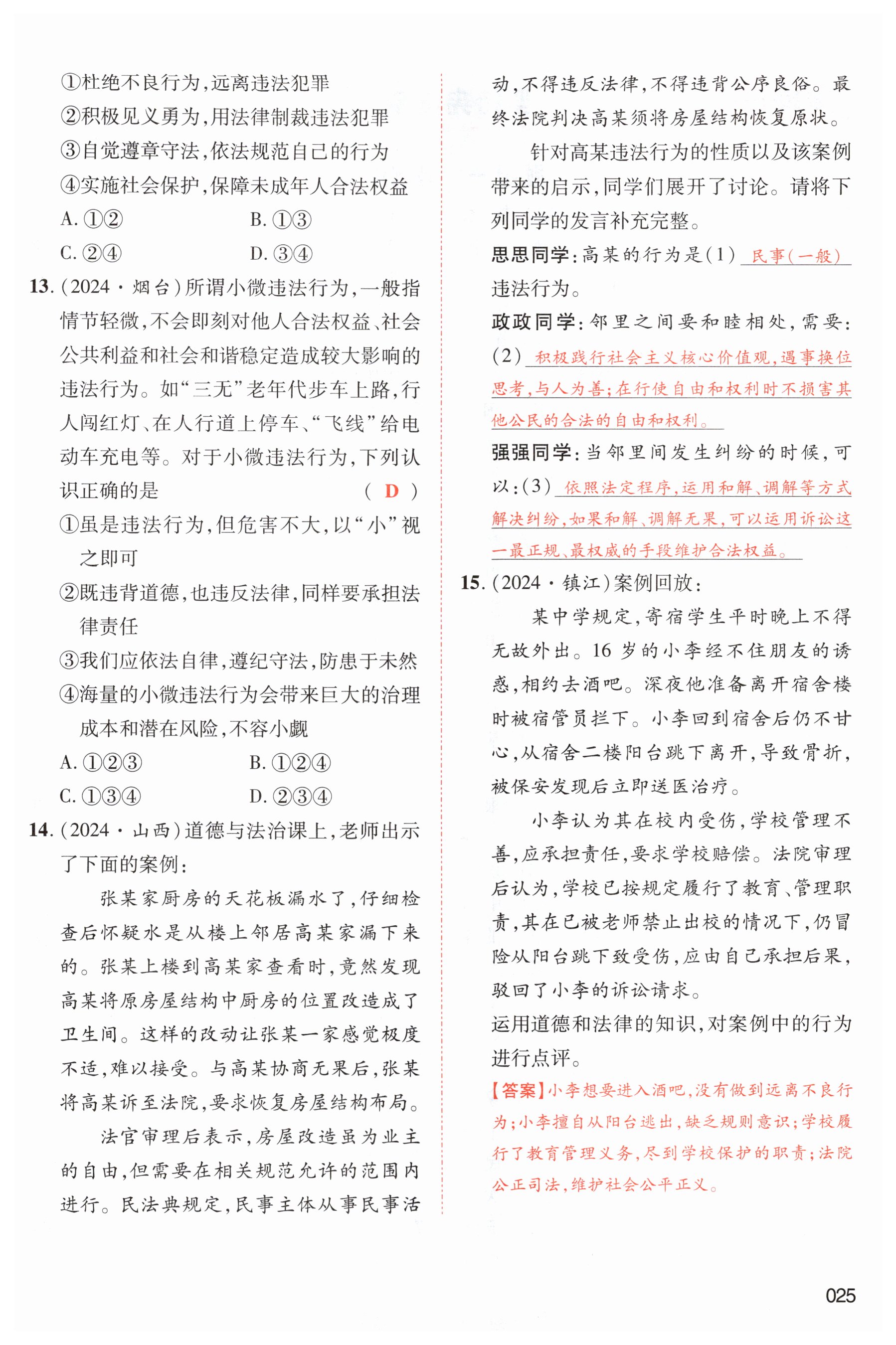 ①杜绝不良行为,远离违法犯罪
②积极见义勇为,用法律制裁违法犯罪
③自觉遵章守法,依法规范自己的行为
④实施社会保护,保障未成年人合法权益
A. ①②　　B. ①③
C. ②④　　D. ③④

13. (2024·烟台)所谓小微违法行为,一般指情节轻微,不会即刻对他人合法权益、社会公共利益和社会和谐稳定造成较大影响的违法行为。如“三无”老年代步车上路,行人闯红灯、在人行道上停车、“飞线”给电动车充电等。对于小微违法行为,下列认识正确的是　( D )
①虽是违法行为,但危害不大,以“小”视之即可
②既违背道德,也违反法律,同样要承担法律责任
③我们应依法自律,遵纪守法,防患于未然
④海量的小微违法行为会带来巨大的治理成本和潜在风险,不容小觑
A. ①②③　　B. ①②④
C. ①③④　　D. ②③④

14. (2024·山西)道德与法治课上,老师出示了下面的案例:
张某家厨房的天花板漏水了,仔细检查后怀疑水是从楼上邻居高某家漏下来的。张某上楼到高某家查看时,竟然发现高某将原房屋结构中厨房的位置改造成了卫生间。这样的改动让张某一家感觉极度不适,难以接受。与高某协商无果后,张某将高某诉至法院,要求恢复房屋结构布局。
法官审理后表示,房屋改造虽为业主的自由,但需要在相关规范允许的范围内进行。民法典规定,民事主体从事民事活动,不得违反法律,不得违背公序良俗。最终法院判决高某须将房屋结构恢复原状。
针对高某违法行为的性质以及该案例带来的启示,同学们展开了讨论。请将下列同学的发言补充完整。
思思同学:高某的行为是(1) 民事(一般) 违法行为。
政政同学:邻里之间要和睦相处,需要:(2) 积极践行社会主义核心价值观,遇事换位思考,与人为善;在行使自由和权利时不损害其他公民的合法的自由和权利。
强强同学:当邻里间发生纠纷的时候,可以:(3) 依照法定程序,运用和解、调解等方式解决纠纷,如果和解、调解无果,可以运用诉讼这一最正规、最权威的手段维护合法权益。

15. (2024·镇江)案例回放:
某中学规定,寄宿学生平时晚上不得无故外出。16岁的小李经不住朋友的诱惑,相约去酒吧。深夜他准备离开宿舍楼时被宿管员拦下。小李回到宿舍后仍不甘心,从宿舍二楼阳台跳下离开,导致骨折,被保安发现后立即送医治疗。
小李认为其在校内受伤,学校管理不善,应承担责任,要求学校赔偿。法院审理后认为,学校已按规定履行了教育、管理职责,其在已被老师禁止出校的情况下,仍冒险从阳台跳下致受伤,应由自己承担后果,驳回了小李的诉讼请求。
运用道德和法律的知识,对案例中的行为进行点评。
【答案】小李想要进入酒吧,没有做到远离不良行为;小李擅自从阳台逃出,缺乏规则意识;学校履行了教育管理义务,尽到学校保护的职责;法院公正司法,维护社会公平正义。

025